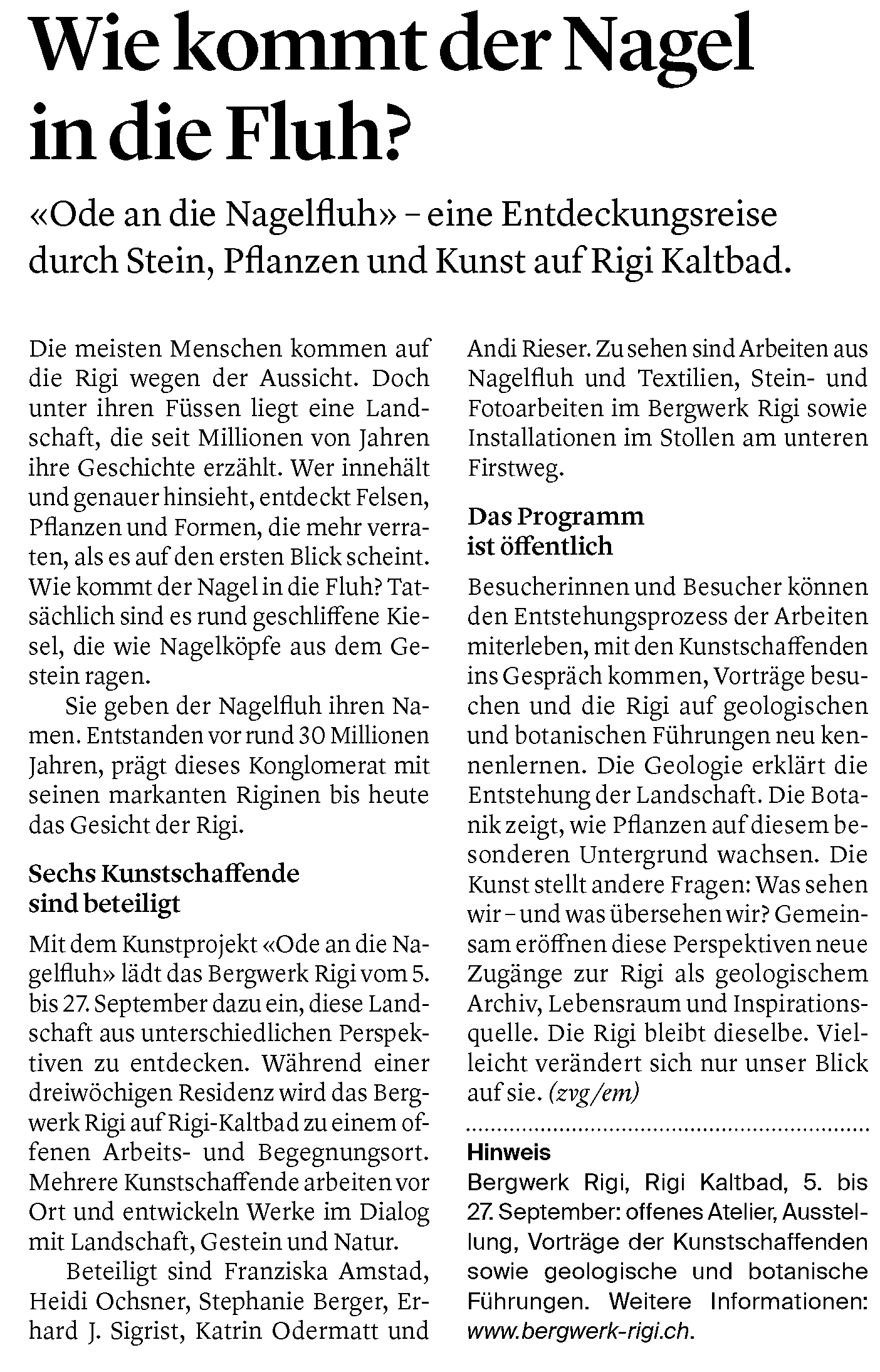 Wie kommt der Nagel in die Fluh?

«Ode an die Nagelfluh» – eine Entdeckungsreise durch Stein, Pflanzen und Kunst auf Rigi Kaltbad.

Die meisten Menschen kommen auf die Rigi wegen der Aussicht. Doch unter ihren Füssen liegt eine Landschaft, die seit Millionen von Jahren ihre Geschichte erzählt. Wer innehält und genauer hinsieht, entdeckt Felsen, Pflanzen und Formen, die mehr verraten, als es auf den ersten Blick scheint. Wie kommt der Nagel in die Fluh? Tatsächlich sind es rund geschliffene Kiesel, die wie Nagelköpfe aus dem Gestein ragen.

Sie geben der Nagelfluh ihren Namen. Entstanden vor rund 30 Millionen Jahren, prägt dieses Konglomerat mit seinen markanten Riginen bis heute das Gesicht der Rigi.

Sechs Kunstschaffende sind beteiligt

Mit dem Kunstprojekt «Ode an die Nagelfluh» lädt das Bergwerk Rigi vom 5. bis 27. September dazu ein, diese Landschaft aus unterschiedlichen Perspektiven zu entdecken. Während einer dreiwöchigen Residenz wird das Bergwerk Rigi auf Rigi-Kaltbad zu einem offenen Arbeits- und Begegnungsort. Mehrere Kunstschaffende arbeiten vor Ort und entwickeln Werke im Dialog mit Landschaft, Gestein und Natur.

Beteiligt sind Franziska Amstad, Heidi Ochsner, Stephanie Berger, Erhard J. Sigrist, Katrin Odermatt und Andi Rieser. Zu sehen sind Arbeiten aus Nagelfluh und Textilien, Stein- und Fotoarbeiten im Bergwerk Rigi sowie Installationen im Stollen am unteren Firstweg.

Das Programm ist öffentlich

Besucherinnen und Besucher können den Entstehungsprozess der Arbeiten miterleben, mit den Kunstschaffenden ins Gespräch kommen, Vorträge besuchen und die Rigi auf geologischen und botanischen Führungen neu kennenlernen. Die Geologie erklärt die Entstehung der Landschaft. Die Botanik zeigt, wie Pflanzen auf diesem besonderen Untergrund wachsen. Die Kunst stellt andere Fragen: Was sehen wir – und was übersehen wir? Gemeinsam eröffnen diese Perspektiven neue Zugänge zur Rigi als geologischem Archiv, Lebensraum und Inspirationsquelle. Die Rigi bleibt dieselbe. Vielleicht verändert sich nur unser Blick auf sie. (zvg/em)

Hinweis

Bergwerk Rigi, Rigi Kaltbad, 5. bis 27. September: offenes Atelier, Ausstellung, Vorträge der Kunstschaffenden sowie geologische und botanische Führungen. Weitere Informationen: www.bergwerk-rigi.ch.